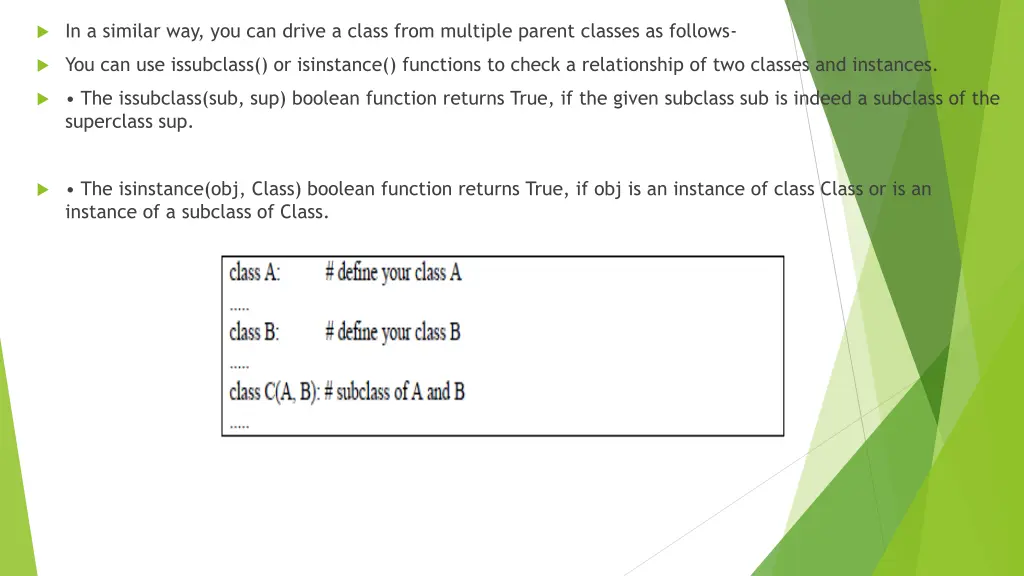 In a similar way, you can drive a class from multiple parent classes as follows-

You can use issubclass() or isinstance() functions to check a relationship of two classes and instances.

• The issubclass(sub, sup) boolean function returns True, if the given subclass sub is indeed a subclass of the superclass sup.

• The isinstance(obj, Class) boolean function returns True, if obj is an instance of class Class or is an instance of a subclass of Class.

class A: # define your class A
.....
class B: # define your class B
.....
class C(A, B): # subclass of A and B
.....